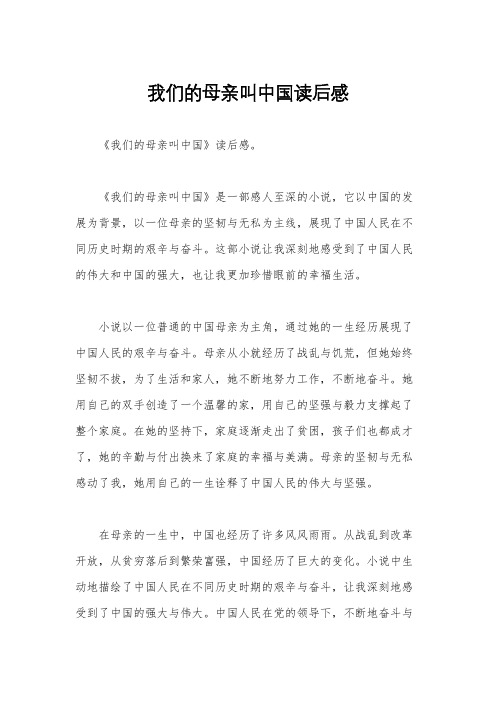 我们的母亲叫中国读后感

《我们的母亲叫中国》读后感。

《我们的母亲叫中国》是一部感人至深的小说，它以中国的发展为背景，以一位母亲的坚韧与无私为主线，展现了中国人民在不同历史时期的艰辛与奋斗。这部小说让我深刻地感受到了中国人民的伟大和中国的强大，也让我更加珍惜眼前的幸福生活。

小说以一位普通的中国母亲为主角，通过她的一生经历展现了中国人民的艰辛与奋斗。母亲从小就经历了战乱与饥荒，但她始终坚韧不拔，为了生活和家人，她不断地努力工作，不断地奋斗。她用自己的双手创造了一个温馨的家，用自己的坚强与毅力支撑起了整个家庭。在她的坚持下，家庭逐渐走出了贫困，孩子们也都成才了，她的辛勤与付出换来了家庭的幸福与美满。母亲的坚韧与无私感动了我，她用自己的一生诠释了中国人民的伟大与坚强。

在母亲的一生中，中国也经历了许多风风雨雨。从战乱到改革开放，从贫穷落后到繁荣富强，中国经历了巨大的变化。小说中生动地描绘了中国人民在不同历史时期的艰辛与奋斗，让我深刻地感受到了中国的强大与伟大。中国人民在党的领导下，不断地奋斗与